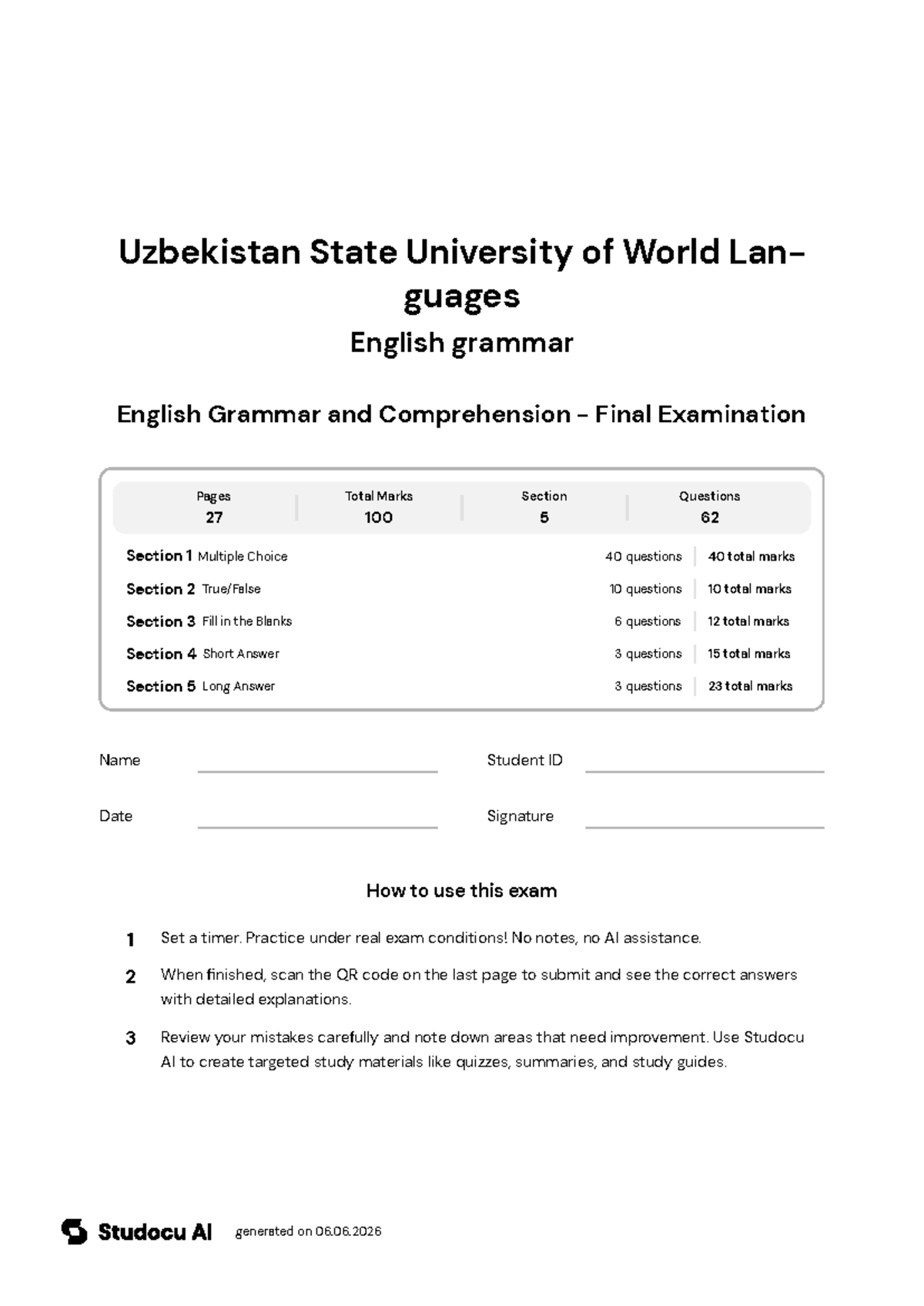 Uzbekistan State University of World Languages

English grammar

English Grammar and Comprehension - Final Examination

Pages
27

Total Marks
100

Section
5

Questions
62

Section 1 Multiple Choice 40 questions 40 total marks
Section 2 True/False 10 questions 10 total marks
Section 3 Fill in the Blanks 6 questions 12 total marks
Section 4 Short Answer 3 questions 15 total marks
Section 5 Long Answer 3 questions 23 total marks

Name ____ Student ID ____

Date ____ Signature ____

How to use this exam

1 Set a timer. Practice under real exam conditions! No notes, no AI assistance.

2 When finished, scan the QR code on the last page to submit and see the correct answers with detailed explanations.

3 Review your mistakes carefully and note down areas that need improvement. Use Studocu AI to create targeted study materials like quizzes, summaries, and study guides.

Studocu AI generated on 06.06.2026